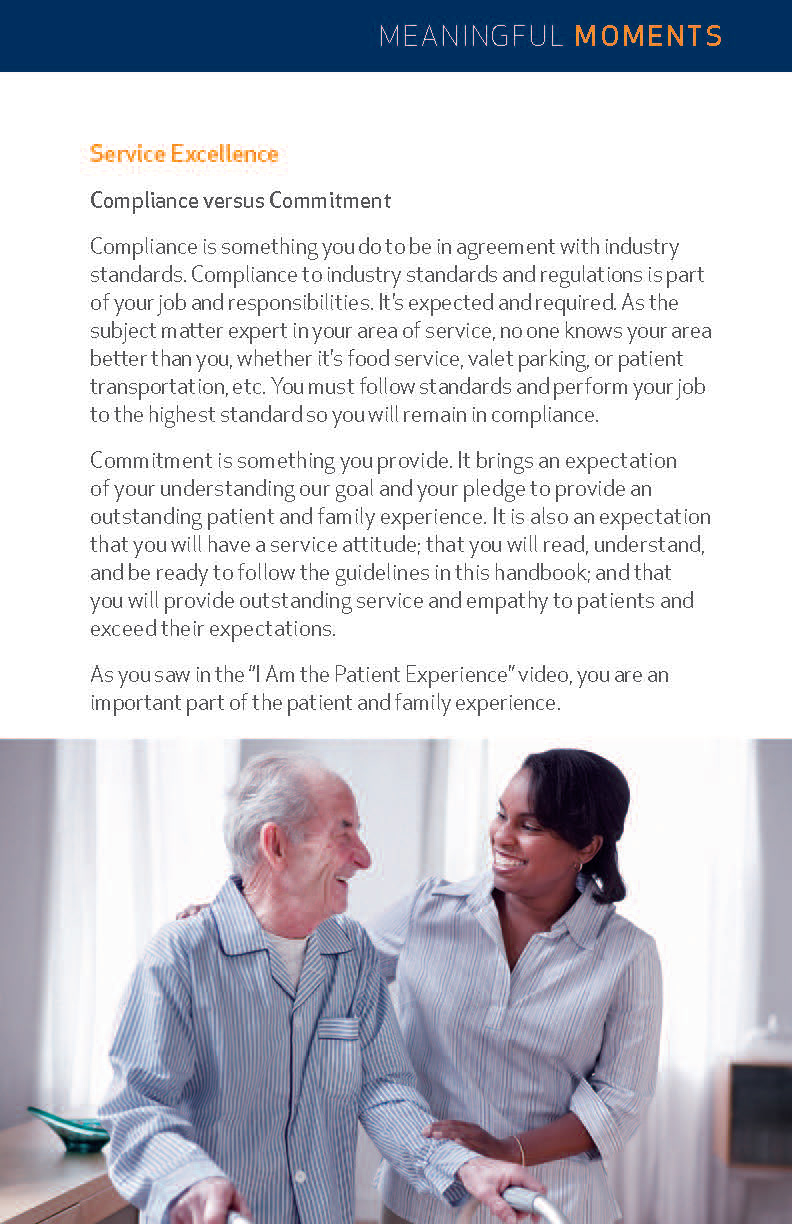 MEANINGFUL MOMENTS

Service Excellence

Compliance versus Commitment

Compliance is something you do to be in agreement with industry standards. Compliance to industry standards and regulations is part of your job and responsibilities. It's expected and required. As the subject matter expert in your area of service, no one knows your area better than you, whether it's food service, valet parking, or patient transportation, etc. You must follow standards and perform your job to the highest standard so you will remain in compliance.

Commitment is something you provide. It brings an expectation of your understanding our goal and your pledge to provide an outstanding patient and family experience. It is also an expectation that you will have a service attitude; that you will read, understand, and be ready to follow the guidelines in this handbook; and that you will provide outstanding service and empathy to patients and exceed their expectations.

As you saw in the "I Am the Patient Experience" video, you are an important part of the patient and family experience.